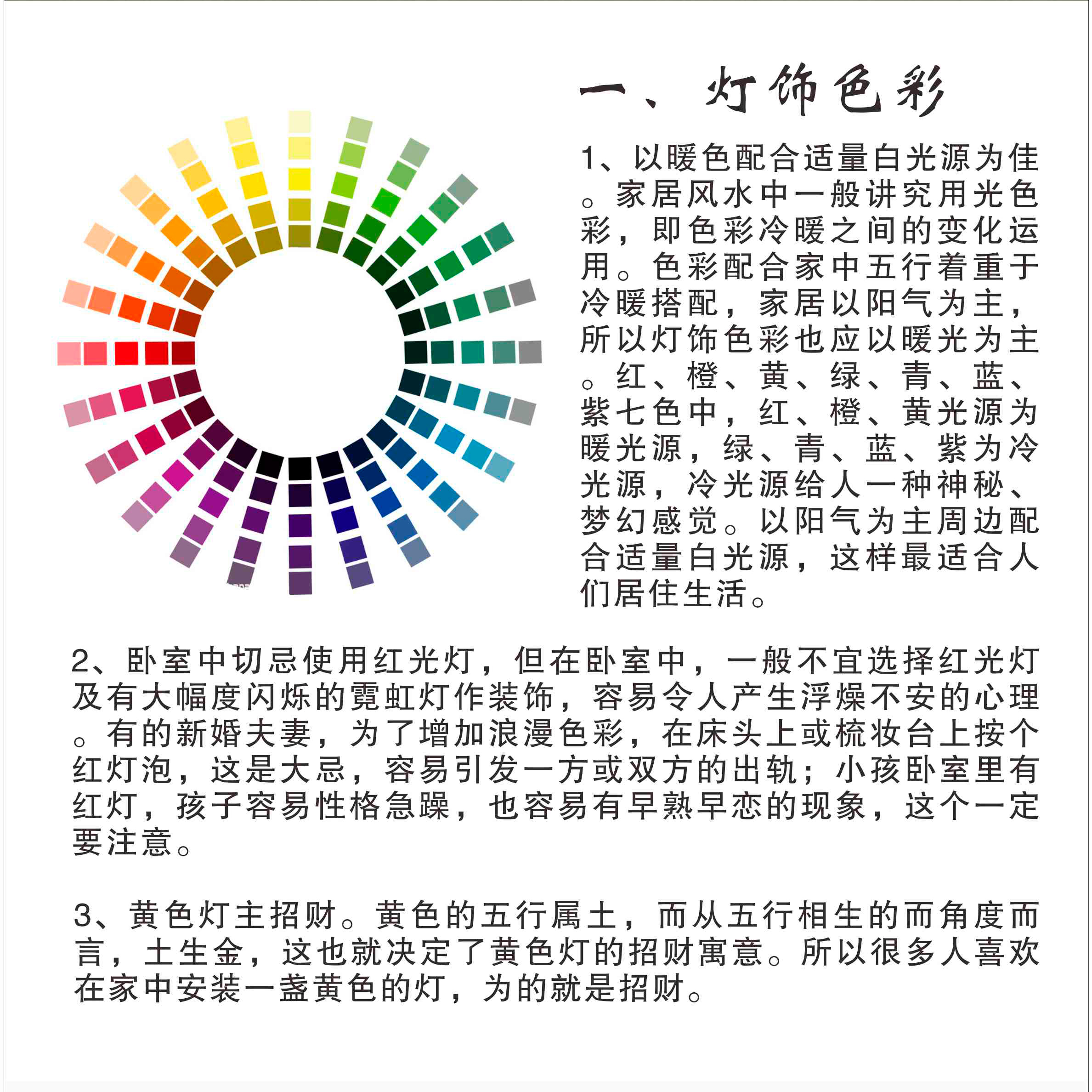 一、灯饰色彩

1、以暖色配合适量白光源为佳。家居风水中一般讲究用光色彩，即色彩冷暖之间的变化运用。色彩配合家中五行着重于冷暖搭配，家居以阳气为主，所以灯饰色彩也应以暖光为主。红、橙、黄、绿、青、蓝、紫七色中，红、橙、黄光源为暖光源，绿、青、蓝、紫为冷光源，冷光源给人一种神秘、梦幻感觉。以阳气为主周边配合适量白光源，这样最适合人们居住生活。

2、卧室中切忌使用红光灯，但在卧室中，一般不宜选择红光灯及有大幅度闪烁的霓虹灯作装饰，容易令人产生浮燥不安的心理。有的新婚夫妻，为了增加浪漫色彩，在床头上或梳妆台上按个红灯泡，这是大忌，容易引发一方或双方的出轨；小孩卧室里有红灯，孩子容易性格急躁，也容易有早熟早恋的现象，这个一定要注意。

3、黄色灯主招财。黄色的五行属土，而从五行相生的而角度而言，土生金，这也就决定了黄色灯的招财寓意。所以很多人喜欢在家中安装一盏黄色的灯，为的就是招财。